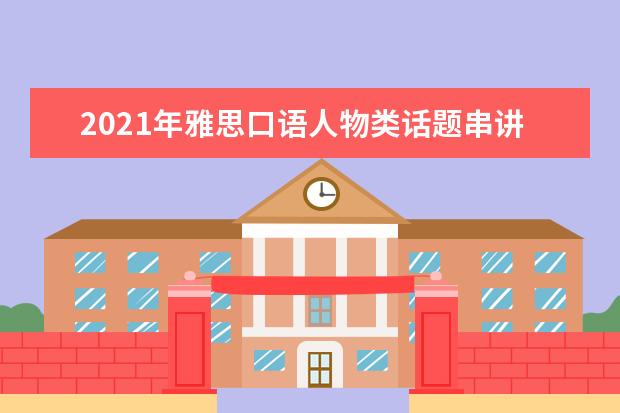 2021年雅思口语人物类话题串讲